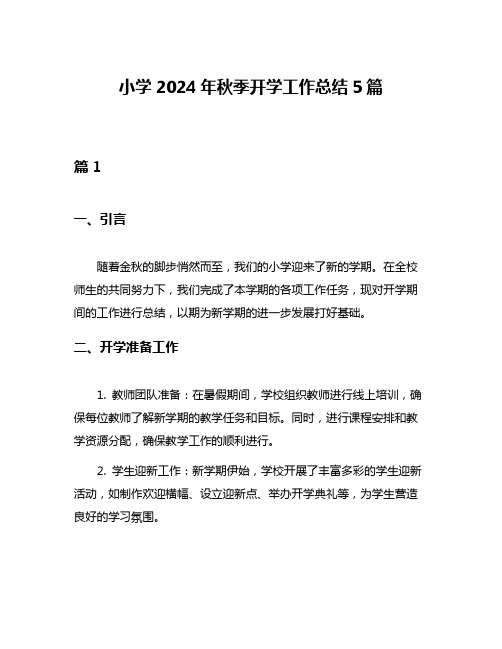 小学 2024 年秋季开学工作总结 5 篇

篇 1

一、引言

随着金秋的脚步悄然而至，我们的小学迎来了新的学期。在全校师生的共同努力下，我们完成了本学期的各项工作任务，现对开学期间的工作进行总结，以期为新学期的进一步发展打好基础。

二、开学准备工作

1. 教师团队准备：在暑假期间，学校组织教师进行线上培训，确保每位教师了解新学期的教学任务和目标。同时，进行课程安排和教学资源分配，确保教学工作的顺利进行。

2. 学生迎新工作：新学期伊始，学校开展了丰富多彩的学生迎新活动，如制作欢迎横幅、设立迎新点、举办开学典礼等，为学生营造良好的学习氛围。